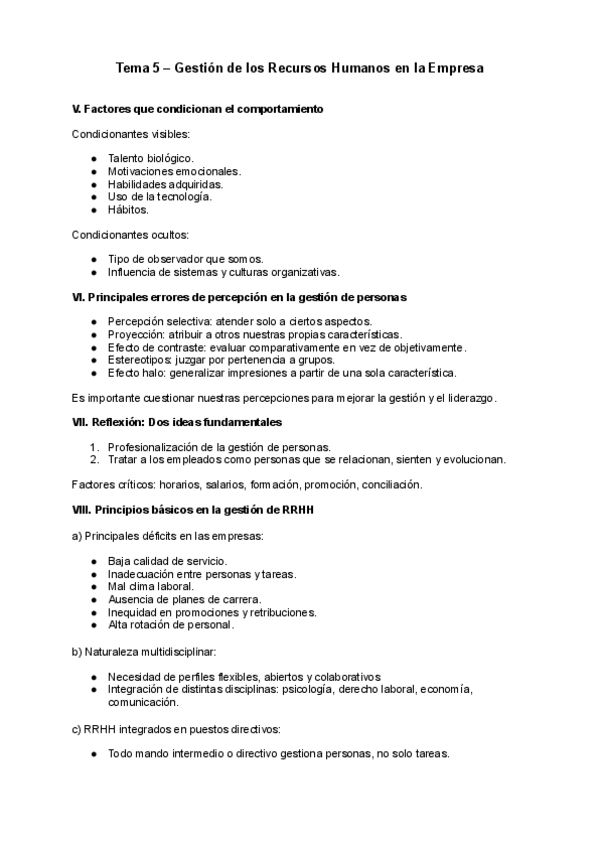 Tema 5 – Gestión de los Recursos Humanos en la Empresa

V. Factores que condicionan el comportamiento

Condicionantes visibles:

- Talento biológico.
- Motivaciones emocionales.
- Habilidades adquiridas.
- Uso de la tecnología.
- Hábitos.

Condicionantes ocultos:

- Tipo de observador que somos.
- Influencia de sistemas y culturas organizativas.

VI. Principales errores de percepción en la gestión de personas

- Percepción selectiva: atender solo a ciertos aspectos.
- Proyección: atribuir a otros nuestras propias características.
- Efecto de contraste: evaluar comparativamente en vez de objetivamente.
- Estereotipos: juzgar por pertenencia a grupos.
- Efecto halo: generalizar impresiones a partir de una sola característica.

Es importante cuestionar nuestras percepciones para mejorar la gestión y el liderazgo.

VII. Reflexión: Dos ideas fundamentales

1. Profesionalización de la gestión de personas.
2. Tratar a los empleados como personas que se relacionan, sienten y evolucionan.

Factores críticos: horarios, salarios, formación, promoción, conciliación.

VIII. Principios básicos en la gestión de RRHH

a) Principales déficits en las empresas:

- Baja calidad de servicio.
- Inadecuación entre personas y tareas.
- Mal clima laboral.
- Ausencia de planes de carrera.
- Inequidad en promociones y retribuciones.
- Alta rotación de personal.

b) Naturaleza multidisciplinar:

- Necesidad de perfiles flexibles, abiertos y colaborativos
- Integración de distintas disciplinas: psicología, derecho laboral, economía, comunicación.

c) RRHH integrados en puestos directivos:

- Todo mando intermedio o directivo gestiona personas, no solo tareas.